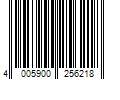 4 005900 256218